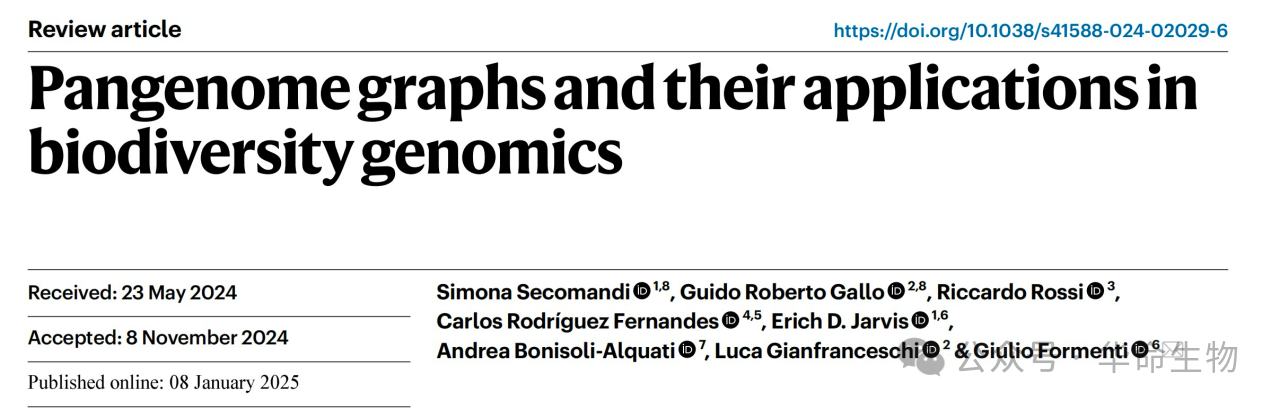 Review article

https://doi.org/10.1038/s41588-024-02029-6

Pangenome graphs and their applications in biodiversity genomics

Received: 23 May 2024

Accepted: 8 November 2024

Published online: 08 January 2025

Simona Secomandi $^{1,8}$, Guido Roberto Gallo $^{2,8}$, Riccardo Rossi $^{3}$, Carlos Rodríguez Fernandes $^{4,5}$, Erich D. Jarvis $^{1,6}$, Andrea Bonisoli-Alquati $^{7}$, Luca Gianfranceschi $^{2}$ & Giulio Formenti $^{6}$

公众号 · 华命生物